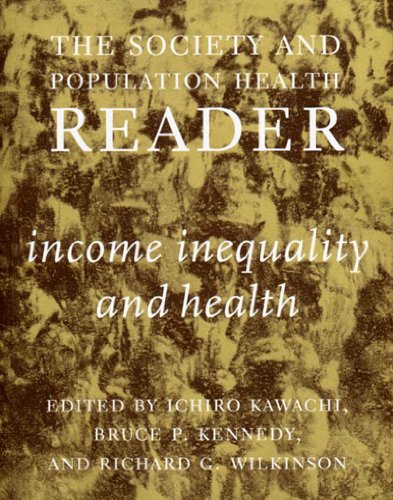 THE SOCIETY AND POPULATION HEALTH READER

income inequality and health

EDITED BY ICHIRO KAWACHI, BRUCE P. KENNEDY, AND RICHARD G. WILKINSON